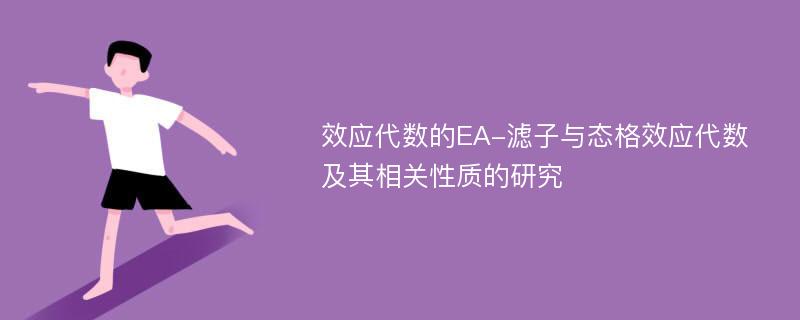 效应代数的EA-滤子与态格效应代数及其相关性质的研究